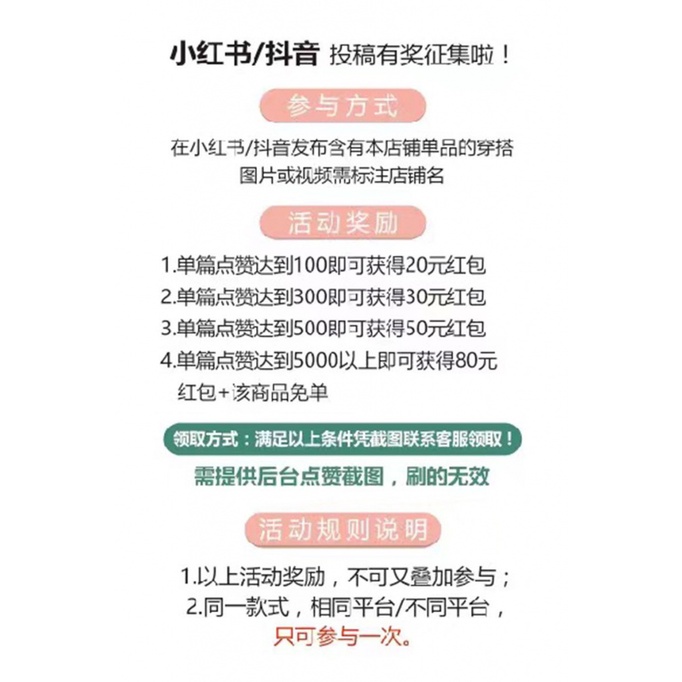 小红书/抖音 投稿有奖征集啦！

参与方式

在小红书/抖音发布含有本店铺单品的穿搭图片或视频需标注店铺名

活动奖励

1.单篇点赞达到100即可获得20元红包
2.单篇点赞达到300即可获得30元红包
3.单篇点赞达到500即可获得50元红包
4.单篇点赞达到5000以上即可获得80元红包+该商品免单

领取方式：满足以上条件凭截图联系客服领取！

需提供后台点赞截图，刷的无效

活动规则说明

1.以上活动奖励，不可又叠加参与；
2.同一款式，相同平台/不同平台，只可参与一次。